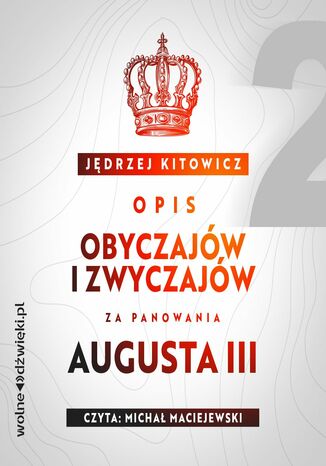 2

JĘDRZEJ KITOWICZ

OPIS

OBYCZAJÓW I ZWYCZAJÓW

ZA PANOWANIA

AUGUSTA III

CZYTA: MICHAŁ MACIEJEWSKI

wolnedźwięki.pl